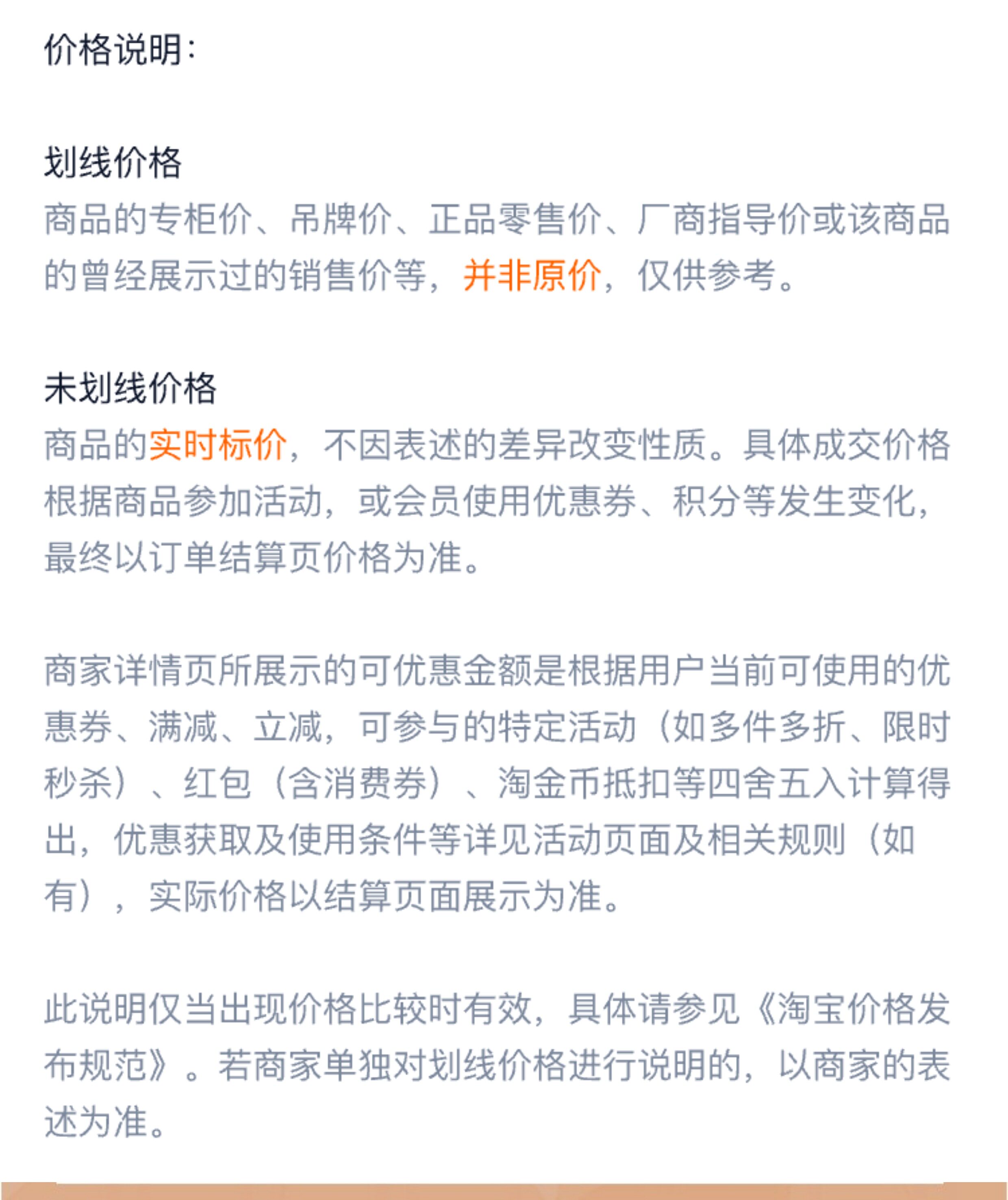 价格说明:

划线价格
商品的专柜价、吊牌价、正品零售价、厂商指导价或该商品的曾经展示过的销售价等，并非原价，仅供参考。

未划线价格
商品的实时标价，不因表述的差异改变性质。具体成交价格根据商品参加活动，或会员使用优惠券、积分等发生变化，最终以订单结算页价格为准。

商家详情页所展示的可优惠金额是根据用户当前可使用的优惠券、满减、立减，可参与的特定活动（如多件多折、限时秒杀）、红包（含消费券）、淘金币抵扣等四舍五入计算得出，优惠获取及使用条件等详见活动页面及相关规则（如有），实际价格以结算页面展示为准。

此说明仅当出现价格比较时有效，具体请参见《淘宝价格发布规范》。若商家单独对划线价格进行说明的，以商家的表述为准。